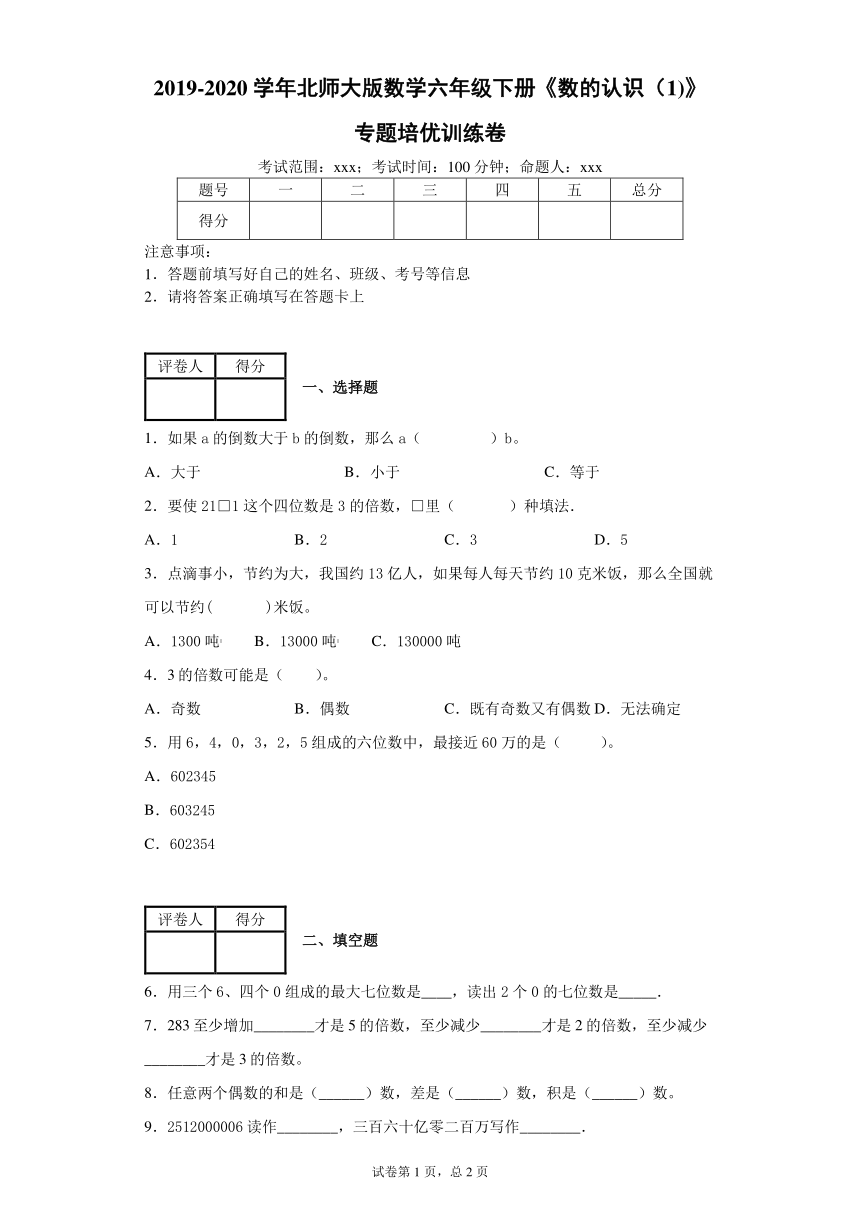 2019-2020 学年北师大版数学六年级下册《数的认识（1)》专题培优训练卷

考试范围：xxx；考试时间：100 分钟；命题人：xxx

| 题号 | 一 | 二 | 三 | 四 | 五 | 总分 |
|---|---|---|---|---|---|---|
| 得分 | | | | | | |

注意事项：
1．答题前填写好自己的姓名、班级、考号等信息
2．请将答案正确填写在答题卡上

| 评卷人 | 得分 |
|---|---|
| | |

一、选择题

1．如果 a 的倒数大于 b 的倒数，那么 a（　　　　）b。

A．大于　　　　B．小于　　　　C．等于

2．要使 21□1 这个四位数是 3 的倍数，□里（　　　）种填法.

A．1　　　　B．2　　　　C．3　　　　D．5

3．点滴事小，节约为大，我国约 13 亿人，如果每人每天节约 10 克米饭，那么全国就可以节约(　　　)米饭。

A．1300 吨　　B．13000 吨　　C．130000 吨

4．3 的倍数可能是（　　）。

A．奇数　　　　B．偶数　　　　C．既有奇数又有偶数 D．无法确定

5．用 6，4，0，3，2，5 组成的六位数中，最接近 60 万的是（　　　）。

A．602345

B．603245

C．602354

| 评卷人 | 得分 |
|---|---|
| | |

二、填空题

6．用三个 6、四个 0 组成的最大七位数是____，读出 2 个 0 的七位数是_____.

7．283 至少增加________才是 5 的倍数，至少减少________才是 2 的倍数，至少减少________才是 3 的倍数。

8．任意两个偶数的和是（______）数，差是（______）数，积是（______）数。

9．2512000006 读作________，三百六十亿零二百万写作________.

试卷第 1 页，总 2 页